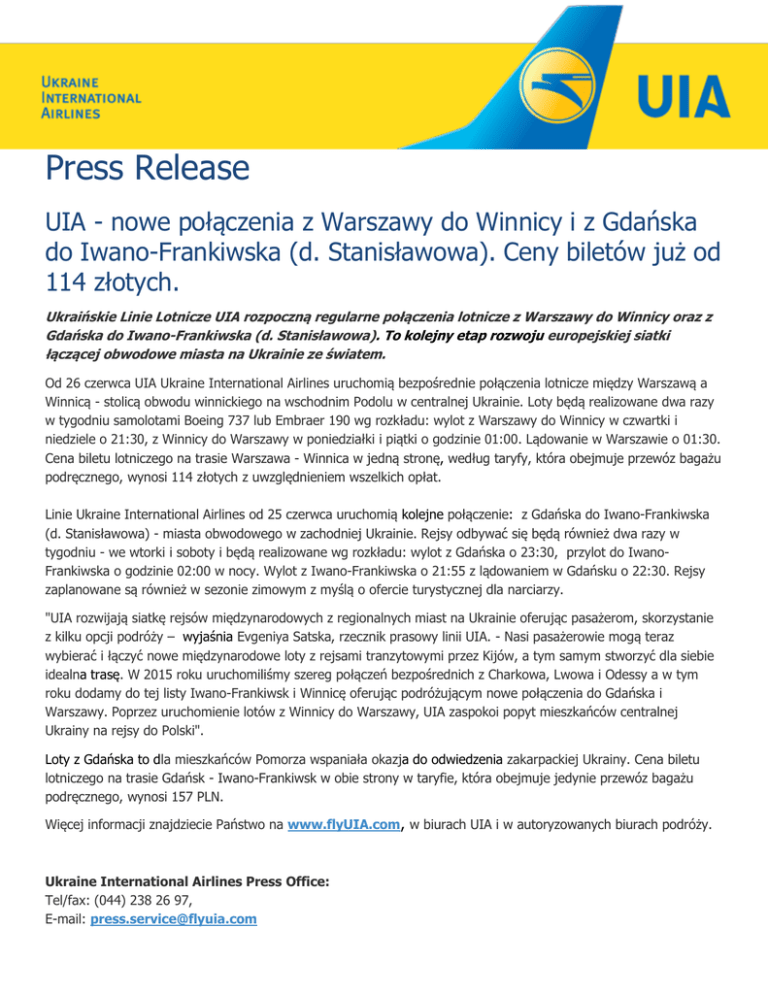 UKRAINE INTERNATIONAL AIRLINES

UIA

Press Release

UIA - nowe połączenia z Warszawy do Winnicy i z Gdańska do Iwano-Frankiwska (d. Stanisławowa). Ceny biletów już od 114 złotych.

Ukraińskie Linie Lotnicze UIA rozpoczną regularne połączenia lotnicze z Warszawy do Winnicy oraz z Gdańska do Iwano-Frankiwska (d. Stanisławowa). To kolejny etap rozwoju europejskiej siatki łączącej obwodowe miasta na Ukrainie ze światem.

Od 26 czerwca UIA Ukraine International Airlines uruchomią bezpośrednie połączenia lotnicze między Warszawą a Winnicą - stolicą obwodu winnickiego na wschodnim Podolu w centralnej Ukrainie. Loty będą realizowane dwa razy w tygodniu samolotami Boeing 737 lub Embraer 190 wg rozkładu: wylot z Warszawy do Winnicy w czwartki i niedziele o 21:30, z Winnicy do Warszawy w poniedziałki i piątki o godzinie 01:00. Lądowanie w Warszawie o 01:30. Cena biletu lotniczego na trasie Warszawa - Winnica w jedną stronę, według taryfy, która obejmuje przewóz bagażu podręcznego, wynosi 114 złotych z uwzględnieniem wszelkich opłat.

Linie Ukraine International Airlines od 25 czerwca uruchomią kolejne połączenie: z Gdańska do Iwano-Frankiwska (d. Stanisławowa) - miasta obwodowego w zachodniej Ukrainie. Rejsy odbywać się będą również dwa razy w tygodniu - we wtorki i soboty i będą realizowane wg rozkładu: wylot z Gdańska o 23:30, przylot do Iwano-Frankiwska o godzinie 02:00 w nocy. Wylot z Iwano-Frankiwska o 21:55 z lądowaniem w Gdańsku o 22:30. Rejsy zaplanowane są również w sezonie zimowym z myślą o ofercie turystycznej dla narciarzy.

"UIA rozwijają siatkę rejsów międzynarodowych z regionalnych miast na Ukrainie oferując pasażerom, skorzystanie z kilku opcji podróży – wyjaśnia Evgeniya Satska, rzecznik prasowy linii UIA. - Nasi pasażerowie mogą teraz wybierać i łączyć nowe międzynarodowe loty z rejsami tranzytowymi przez Kijów, a tym samym stworzyć dla siebie idealna trasę. W 2015 roku uruchomiliśmy szereg połączeń bezpośrednich z Charkowa, Lwowa i Odessy a w tym roku dodamy do tej listy Iwano-Frankiwsk i Winnicę oferując podróżującym nowe połączenia do Gdańska i Warszawy. Poprzez uruchomienie lotów z Winnicy do Warszawy, UIA zaspokoi popyt mieszkańców centralnej Ukrainy na rejsy do Polski".

Loty z Gdańska to dla mieszkańców Pomorza wspaniała okazja do odwiedzenia zakarpackiej Ukrainy. Cena biletu lotniczego na trasie Gdańsk - Iwano-Frankiwsk w obie strony w taryfie, która obejmuje jedynie przewóz bagażu podręcznego, wynosi 157 PLN.

Więcej informacji znajdziecie Państwo na www.flyUIA.com, w biurach UIA i w autoryzowanych biurach podróży.

Ukraine International Airlines Press Office:
Tel/fax: (044) 238 26 97,
E-mail: press.service@flyuia.com